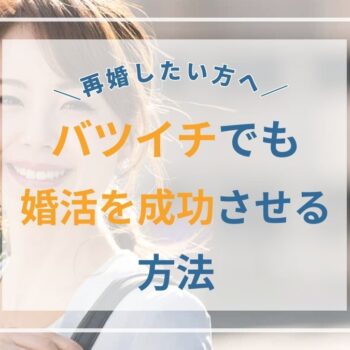 ＼再婚したい方へ／

バツイチでも
婚活を成功させる
方法